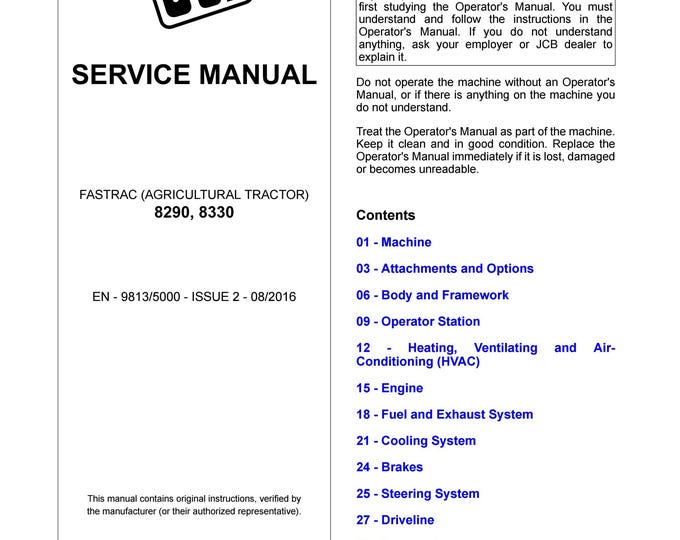 SERVICE MANUAL

FASTRAC (AGRICULTURAL TRACTOR)
8290, 8330

EN - 9813/5000 - ISSUE 2 - 08/2016

This manual contains original instructions, verified by the manufacturer (or their authorized representative).

first studying the Operator's Manual. You must understand and follow the instructions in the Operator's Manual. If you do not understand anything, ask your employer or JCB dealer to explain it.

Do not operate the machine without an Operator's Manual, or if there is anything on the machine you do not understand.

Treat the Operator's Manual as part of the machine. Keep it clean and in good condition. Replace the Operator's Manual immediately if it is lost, damaged or becomes unreadable.

Contents

01 - Machine

03 - Attachments and Options

06 - Body and Framework

09 - Operator Station

12 - Heating, Ventilating and Air-Conditioning (HVAC)

15 - Engine

18 - Fuel and Exhaust System

21 - Cooling System

24 - Brakes

25 - Steering System

27 - Driveline